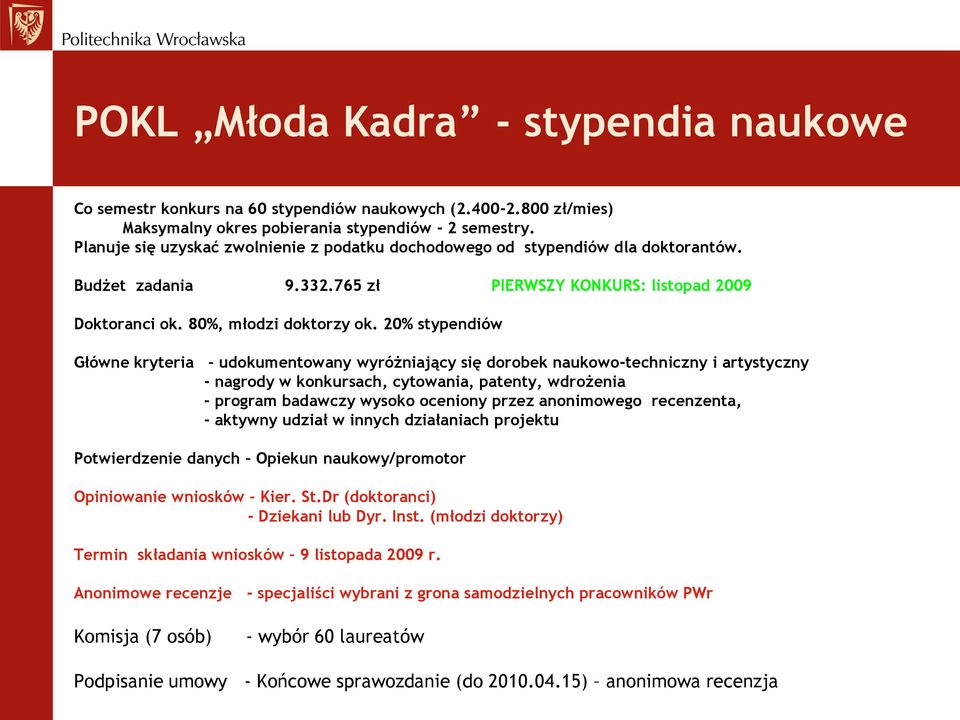 Politechnika Wrocławska

POKL „Młoda Kadra” - stypendia naukowe

Co semestr konkurs na 60 stypendiów naukowych (2.400-2.800 zł/mies)
Maksymalny okres pobierania stypendiów - 2 semestry.
Planuje się uzyskać zwolnienie z podatku dochodowego od stypendiów dla doktorantów.

Budżet zadania 9.332.765 zł PIERWSZY KONKURS: listopad 2009

Doktoranci ok. 80%, młodzi doktorzy ok. 20% stypendiów

Główne kryteria - udokumentowany wyróżniający się dorobek naukowo-techniczny i artystyczny
- nagrody w konkursach, cytowania, patenty, wdrożenia
- program badawczy wysoko oceniony przez anonimowego recenzenta,
- aktywny udział w innych działaniach projektu

Potwierdzenie danych - Opiekun naukowy/promotor

Opiniowanie wniosków - Kier. St.Dr (doktoranci)
- Dziekani lub Dyr. Inst. (młodzi doktorzy)

Termin składania wniosków - 9 listopada 2009 r.

Anonimowe recenzje - specjaliści wybrani z grona samodzielnych pracowników PWr

Komisja (7 osób) - wybór 60 laureatów

Podpisanie umowy - Końcowe sprawozdanie (do 2010.04.15) – anonimowa recenzja